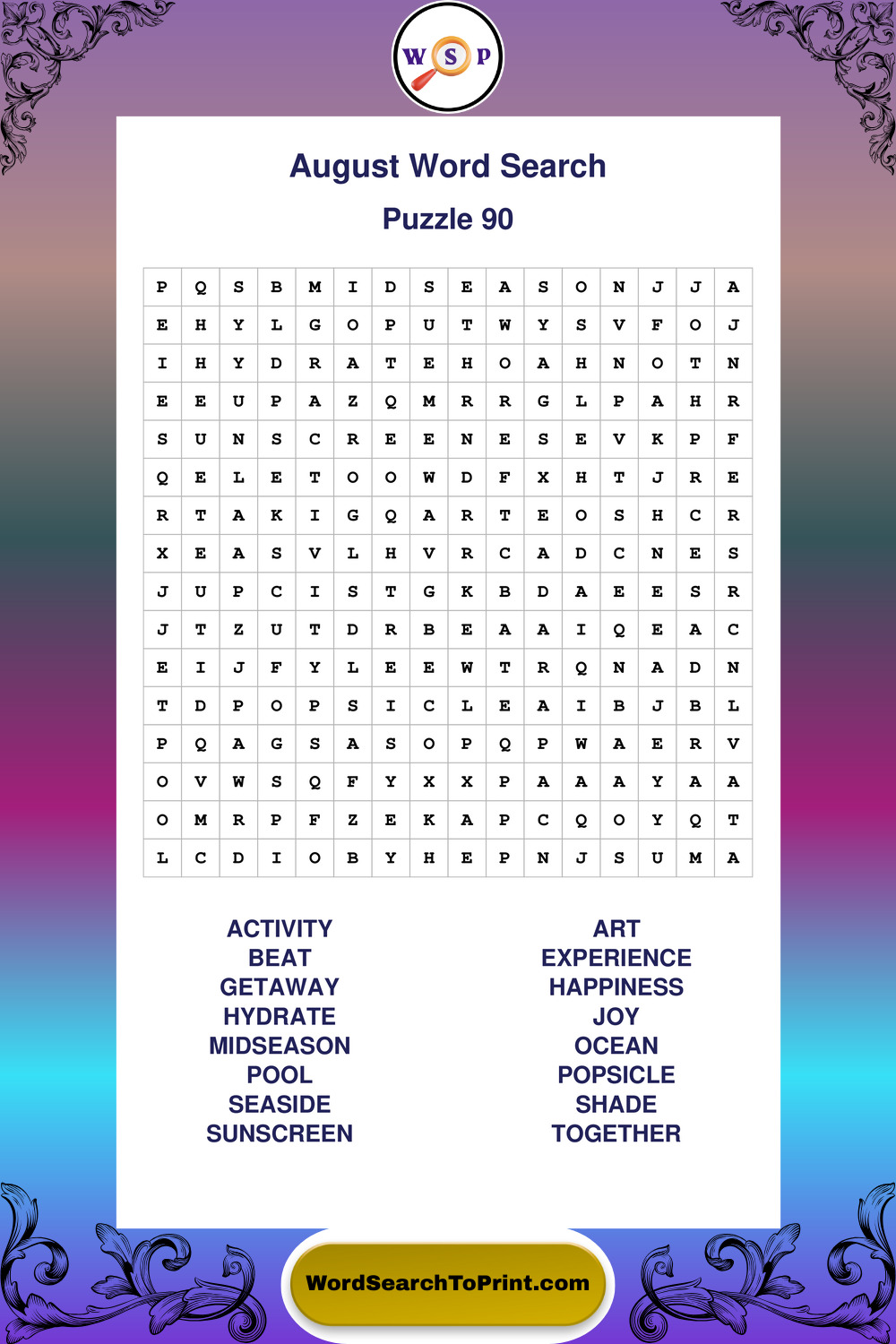 W S P

August Word Search

Puzzle 90

| P | Q | S | B | M | I | D | S | E | A | S | O | N | J | J | A |
|---|---|---|---|---|---|---|---|---|---|---|---|---|---|---|---|
| E | H | Y | L | G | O | P | U | T | W | Y | S | V | F | O | J |
| I | H | Y | D | R | A | T | E | H | O | A | H | N | O | T | N |
| E | E | U | P | A | Z | Q | M | R | R | G | L | P | A | H | R |
| S | U | N | S | C | R | E | E | N | E | S | E | V | K | P | F |
| Q | E | L | E | T | O | O | W | D | F | X | H | T | J | R | E |
| R | T | A | K | I | G | Q | A | R | T | E | O | S | H | C | R |
| X | E | A | S | V | L | H | V | R | C | A | D | C | N | E | S |
| J | U | P | C | I | S | T | G | K | B | D | A | E | E | S | R |
| J | T | Z | U | T | D | R | B | E | A | A | I | Q | E | A | C |
| E | I | J | F | Y | L | E | E | W | T | R | Q | N | A | D | N |
| T | D | P | O | P | S | I | C | L | E | A | I | B | J | B | L |
| P | Q | A | G | S | A | S | O | P | Q | P | W | A | E | R | V |
| O | V | W | S | Q | F | Y | X | X | P | A | A | A | Y | A | A |
| O | M | R | P | F | Z | E | K | A | P | C | Q | O | Y | Q | T |
| L | C | D | I | O | B | Y | H | E | P | N | J | S | U | M | A |

ACTIVITY
BEAT
GETAWAY
HYDRATE
MIDSEASON
POOL
SEASIDE
SUNSCREEN

ART
EXPERIENCE
HAPPINESS
JOY
OCEAN
POPSICLE
SHADE
TOGETHER

WordSearchToPrint.com